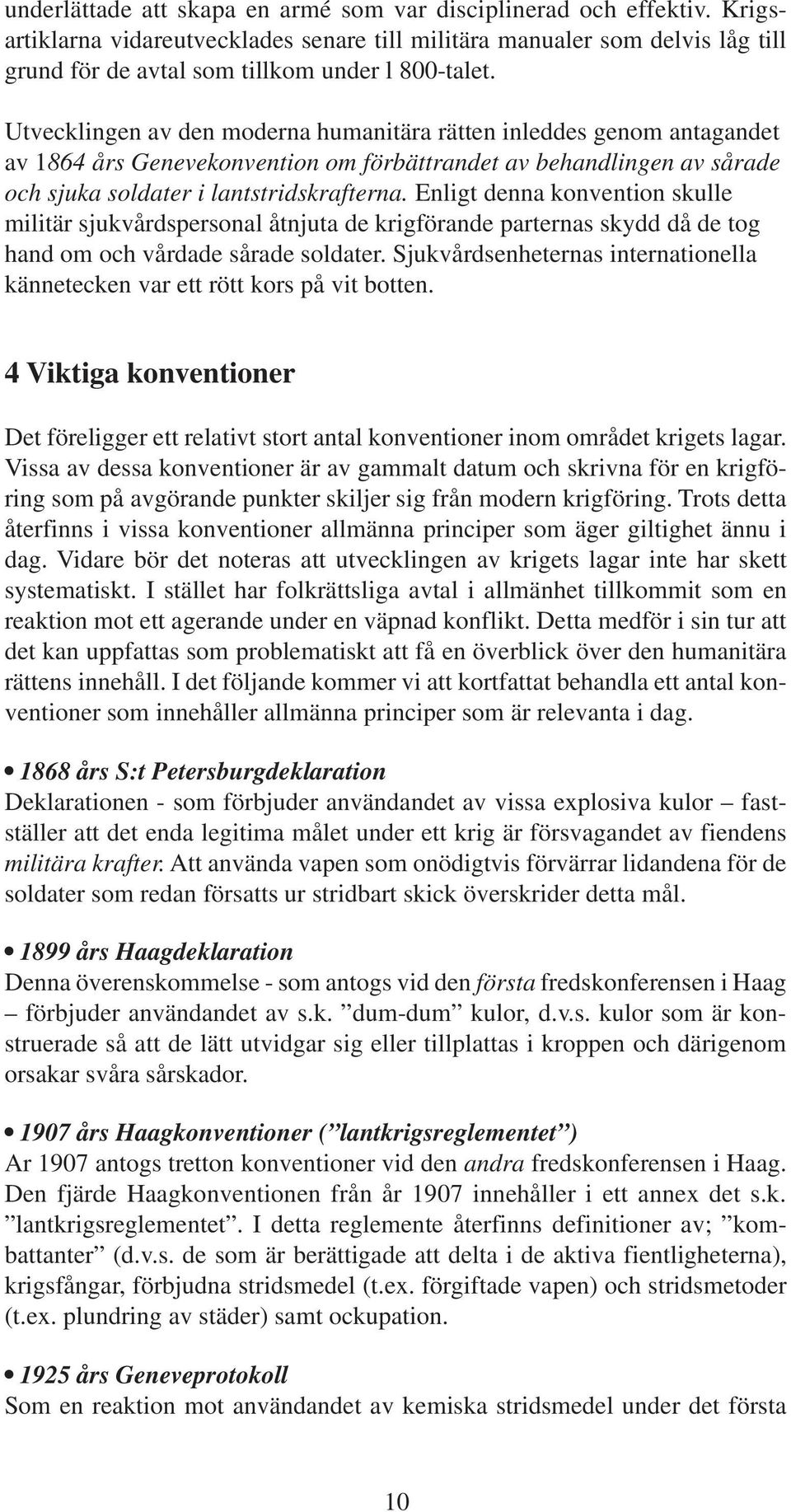 underlättade att skapa en armé som var disciplinerad och effektiv. Krigsartiklarna vidareutvecklades senare till militära manualer som delvis låg till grund för de avtal som tillkom under l 800-talet.

Utvecklingen av den moderna humanitära rätten inleddes genom antagandet av 1864 års Genevekonvention om förbättrandet av behandlingen av sårade och sjuka soldater i lantstridskrafterna. Enligt denna konvention skulle militär sjukvårdspersonal åtnjuta de krigförande parternas skydd då de tog hand om och vårdade sårade soldater. Sjukvårdsenheternas internationella kännetecken var ett rött kors på vit botten.

4 Viktiga konventioner

Det föreligger ett relativt stort antal konventioner inom området krigets lagar. Vissa av dessa konventioner är av gammalt datum och skrivna för en krigföring som på avgörande punkter skiljer sig från modern krigföring. Trots detta återfinns i vissa konventioner allmänna principer som äger giltighet ännu i dag. Vidare bör det noteras att utvecklingen av krigets lagar inte har skett systematiskt. I stället har folkrättsliga avtal i allmänhet tillkommit som en reaktion mot ett agerande under en väpnad konflikt. Detta medför i sin tur att det kan uppfattas som problematiskt att få en överblick över den humanitära rättens innehåll. I det följande kommer vi att kortfattat behandla ett antal konventioner som innehåller allmänna principer som är relevanta i dag.

• 1868 års S:t Petersburgdeklaration
Deklarationen - som förbjuder användandet av vissa explosiva kulor – fastställer att det enda legitima målet under ett krig är försvagandet av fiendens militära krafter. Att använda vapen som onödigtvis förvärrar lidandena för de soldater som redan försatts ur stridbart skick överskrider detta mål.

• 1899 års Haagdeklaration
Denna överenskommelse - som antogs vid den första fredskonferensen i Haag – förbjuder användandet av s.k. ”dum-dum” kulor, d.v.s. kulor som är konstruerade så att de lätt utvidgar sig eller tillplattas i kroppen och därigenom orsakar svåra sårskador.

• 1907 års Haagkonventioner (”lantkrigsreglementet”)
Ar 1907 antogs tretton konventioner vid den andra fredskonferensen i Haag. Den fjärde Haagkonventionen från år 1907 innehåller i ett annex det s.k. ”lantkrigsreglementet”. I detta reglemente återfinns definitioner av; ”kombattanter” (d.v.s. de som är berättigade att delta i de aktiva fientligheterna), krigsfångar, förbjudna stridsmedel (t.ex. förgiftade vapen) och stridsmetoder (t.ex. plundring av städer) samt ockupation.

• 1925 års Geneveprotokoll
Som en reaktion mot användandet av kemiska stridsmedel under det första

10